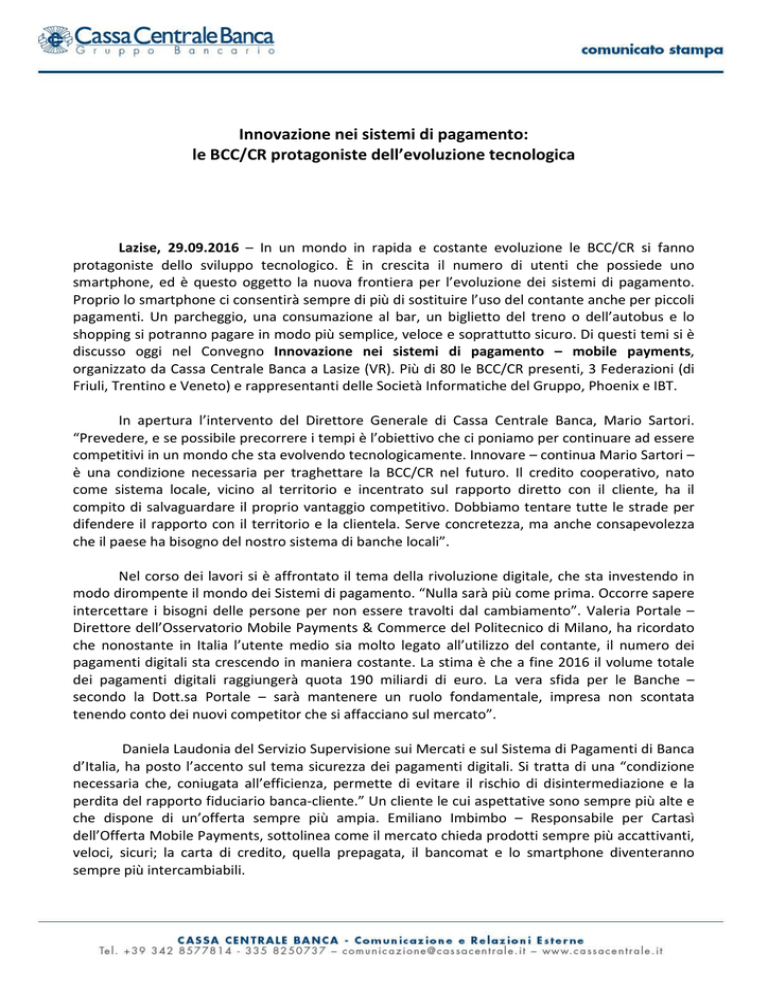 Cassa Centrale Banca
Gruppo Bancario

comunicato stampa

Innovazione nei sistemi di pagamento:
le BCC/CR protagoniste dell'evoluzione tecnologica

Lazise, 29.09.2016 – In un mondo in rapida e costante evoluzione le BCC/CR si fanno protagoniste dello sviluppo tecnologico. È in crescita il numero di utenti che possiede uno smartphone, ed è questo oggetto la nuova frontiera per l'evoluzione dei sistemi di pagamento. Proprio lo smartphone ci consentirà sempre di più di sostituire l'uso del contante anche per piccoli pagamenti. Un parcheggio, una consumazione al bar, un biglietto del treno o dell'autobus e lo shopping si potranno pagare in modo più semplice, veloce e soprattutto sicuro. Di questi temi si è discusso oggi nel Convegno Innovazione nei sistemi di pagamento – mobile payments, organizzato da Cassa Centrale Banca a Lasize (VR). Più di 80 le BCC/CR presenti, 3 Federazioni (di Friuli, Trentino e Veneto) e rappresentanti delle Società Informatiche del Gruppo, Phoenix e IBT.

In apertura l'intervento del Direttore Generale di Cassa Centrale Banca, Mario Sartori. "Prevedere, e se possibile precorrere i tempi è l'obiettivo che ci poniamo per continuare ad essere competitivi in un mondo che sta evolvendo tecnologicamente. Innovare – continua Mario Sartori – è una condizione necessaria per traghettare la BCC/CR nel futuro. Il credito cooperativo, nato come sistema locale, vicino al territorio e incentrato sul rapporto diretto con il cliente, ha il compito di salvaguardare il proprio vantaggio competitivo. Dobbiamo tentare tutte le strade per difendere il rapporto con il territorio e la clientela. Serve concretezza, ma anche consapevolezza che il paese ha bisogno del nostro sistema di banche locali".

Nel corso dei lavori si è affrontato il tema della rivoluzione digitale, che sta investendo in modo dirompente il mondo dei Sistemi di pagamento. "Nulla sarà più come prima. Occorre sapere intercettare i bisogni delle persone per non essere travolti dal cambiamento". Valeria Portale – Direttore dell'Osservatorio Mobile Payments & Commerce del Politecnico di Milano, ha ricordato che nonostante in Italia l'utente medio sia molto legato all'utilizzo del contante, il numero dei pagamenti digitali sta crescendo in maniera costante. La stima è che a fine 2016 il volume totale dei pagamenti digitali raggiungerà quota 190 miliardi di euro. La vera sfida per le Banche – secondo la Dott.sa Portale – sarà mantenere un ruolo fondamentale, impresa non scontata tenendo conto dei nuovi competitor che si affacciano sul mercato".

Daniela Laudonia del Servizio Supervisione sui Mercati e sul Sistema di Pagamenti di Banca d'Italia, ha posto l'accento sul tema sicurezza dei pagamenti digitali. Si tratta di una "condizione necessaria che, coniugata all'efficienza, permette di evitare il rischio di disintermediazione e la perdita del rapporto fiduciario banca-cliente." Un cliente le cui aspettative sono sempre più alte e che dispone di un'offerta sempre più ampia. Emiliano Imbimbo – Responsabile per Cartasì dell'Offerta Mobile Payments, sottolinea come il mercato chieda prodotti sempre più accattivanti, veloci, sicuri; la carta di credito, quella prepagata, il bancomat e lo smartphone diventeranno sempre più intercambiabili.

CASSA CENTRALE BANCA - Comunicazione e Relazioni Esterne
Tel. +39 342 8577814 - 335 8250737 – comunicazione@cassacentrale.it – www.cassacentrale.it